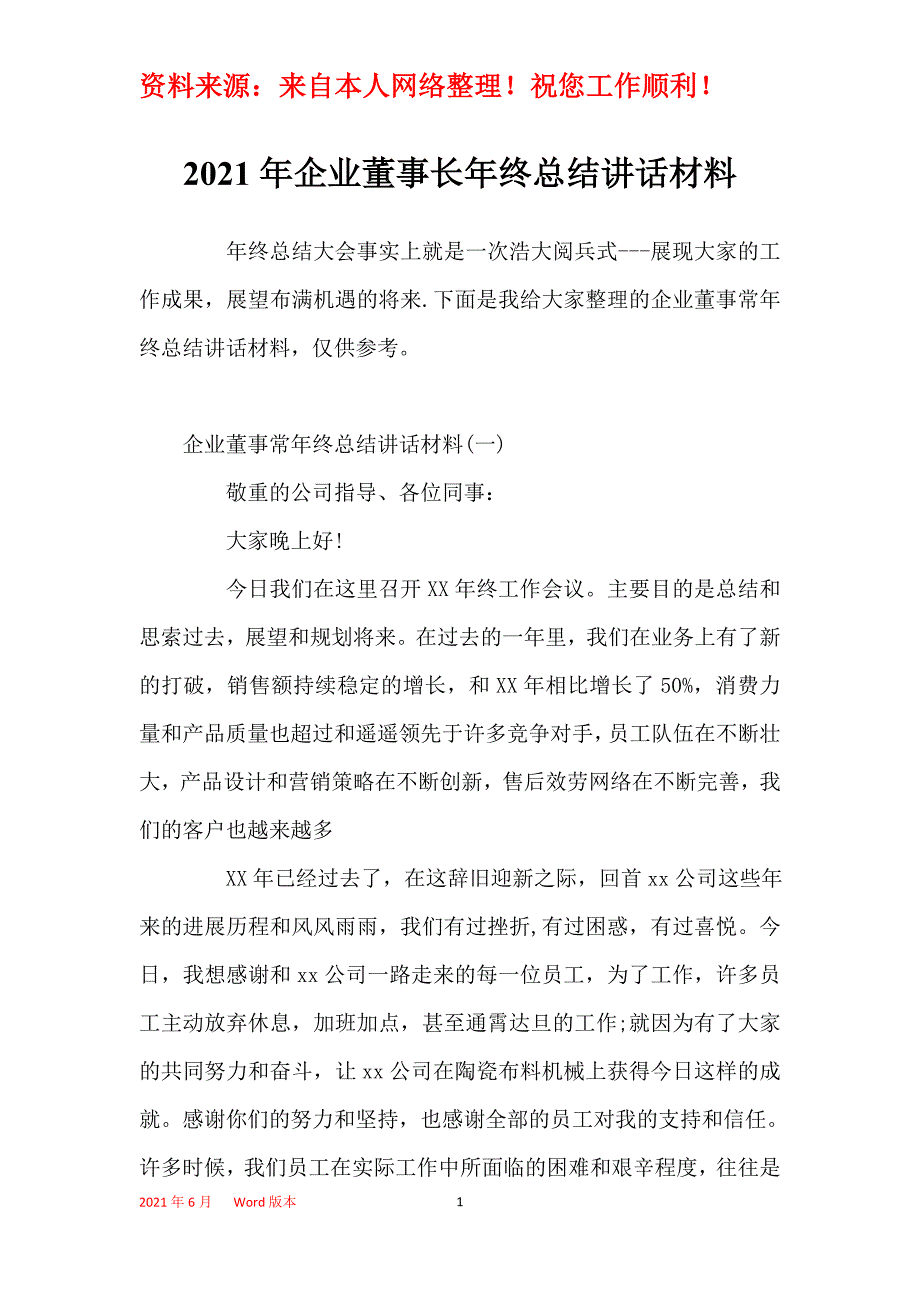 资料来源：来自本人网络整理！祝您工作顺利！

2021年企业董事长年终总结讲话材料

年终总结大会事实上就是一次浩大阅兵式---展现大家的工作成果，展望布满机遇的将来.下面是我给大家整理的企业董事常年终总结讲话材料，仅供参考。

企业董事常年终总结讲话材料(一)

敬重的公司指导、各位同事：

大家晚上好!

今日我们在这里召开XX年终工作会议。主要目的是总结和思索过去，展望和规划将来。在过去的一年里，我们在业务上有了新的打破，销售额持续稳定的增长，和XX年相比增长了50%，消费力量和产品质量也超过和遥遥领先于许多竞争对手，员工队伍在不断壮大，产品设计和营销策略在不断创新，售后效劳网络在不断完善，我们的客户也越来越多

XX年已经过去了，在这辞旧迎新之际，回首xx公司这些年来的进展历程和风风雨雨，我们有过挫折,有过困惑，有过喜悦。今日，我想感谢和xx公司一路走来的每一位员工，为了工作，许多员工主动放弃休息，加班加点，甚至通霄达旦的工作;就因为有了大家的共同努力和奋斗，让xx公司在陶瓷布料机械上获得今日这样的成就。感谢你们的努力和坚持，也感谢全部的员工对我的支持和信任。许多时候，我们员工在实际工作中所面临的困难和艰辛程度，往往是

2021年6月 Word版本 1